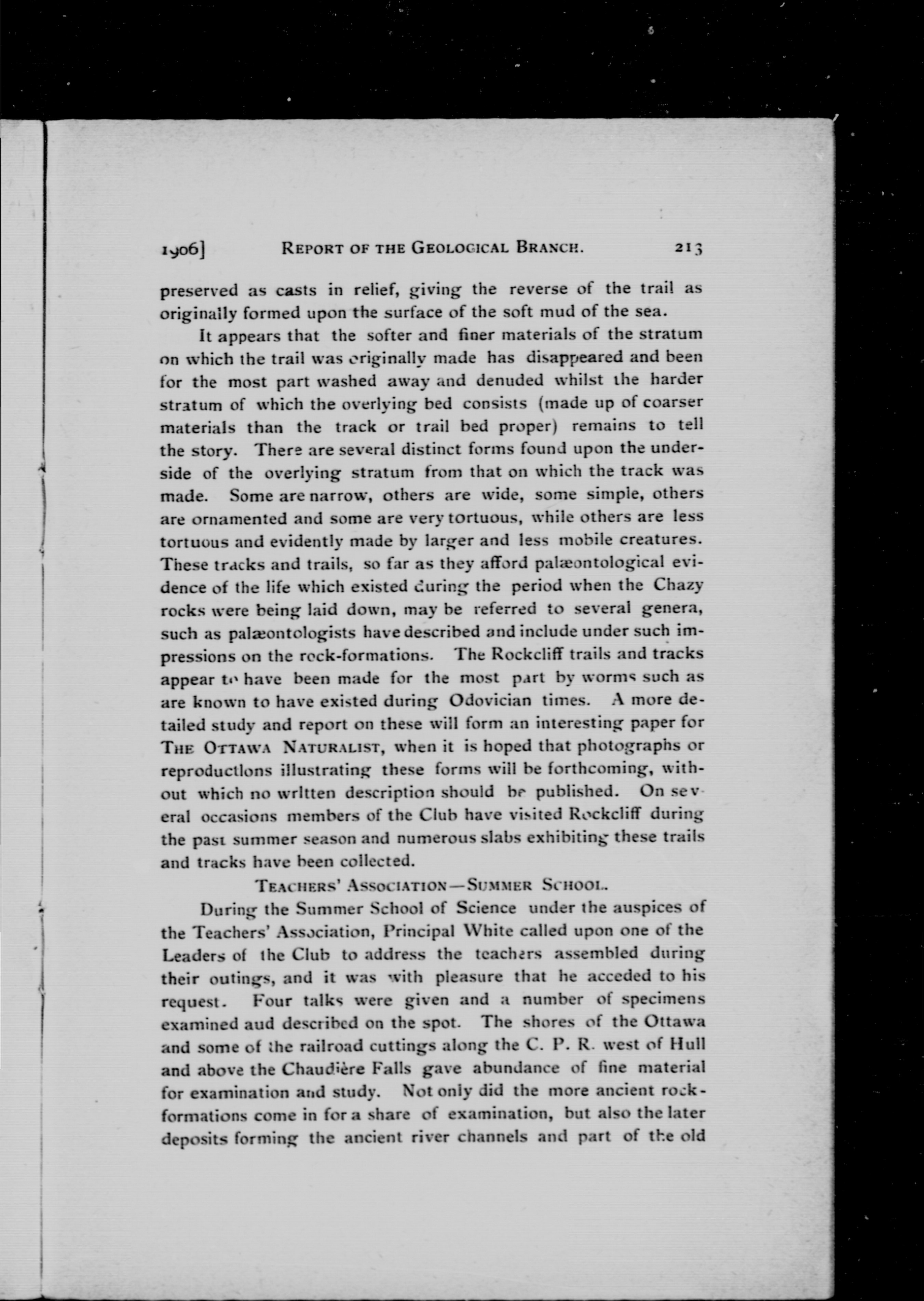 1906] REPORT OF THE GEOLOGICAL BRANCH. 213

preserved as casts in relief, giving the reverse of the trail as originally formed upon the surface of the soft mud of the sea.

It appears that the softer and finer materials of the stratum on which the trail was originally made has disappeared and been for the most part washed away and denuded whilst the harder stratum of which the overlying bed consists (made up of coarser materials than the track or trail bed proper) remains to tell the story. There are several distinct forms found upon the underside of the overlying stratum from that on which the track was made. Some are narrow, others are wide, some simple, others are ornamented and some are very tortuous, while others are less tortuous and evidently made by larger and less mobile creatures. These tracks and trails, so far as they afford palæontological evidence of the life which existed during the period when the Chazy rocks were being laid down, may be referred to several genera, such as palæontologists have described and include under such impressions on the rock-formations. The Rockcliff trails and tracks appear to have been made for the most part by worms such as are known to have existed during Odovician times. A more detailed study and report on these will form an interesting paper for THE OTTAWA NATURALIST, when it is hoped that photographs or reproductlons illustrating these forms will be forthcoming, without which no wrltten description should be published. On several occasions members of the Club have visited Rockcliff during the past summer season and numerous slabs exhibiting these trails and tracks have been collected.

TEACHERS' ASSOCIATION—SUMMER SCHOOL.

During the Summer School of Science under the auspices of the Teachers' Association, Principal White called upon one of the Leaders of the Club to address the teachers assembled during their outings, and it was with pleasure that he acceded to his request. Four talks were given and a number of specimens examined aud described on the spot. The shores of the Ottawa and some of the railroad cuttings along the C. P. R. west of Hull and above the Chaudière Falls gave abundance of fine material for examination and study. Not only did the more ancient rock-formations come in for a share of examination, but also the later deposits forming the ancient river channels and part of the old